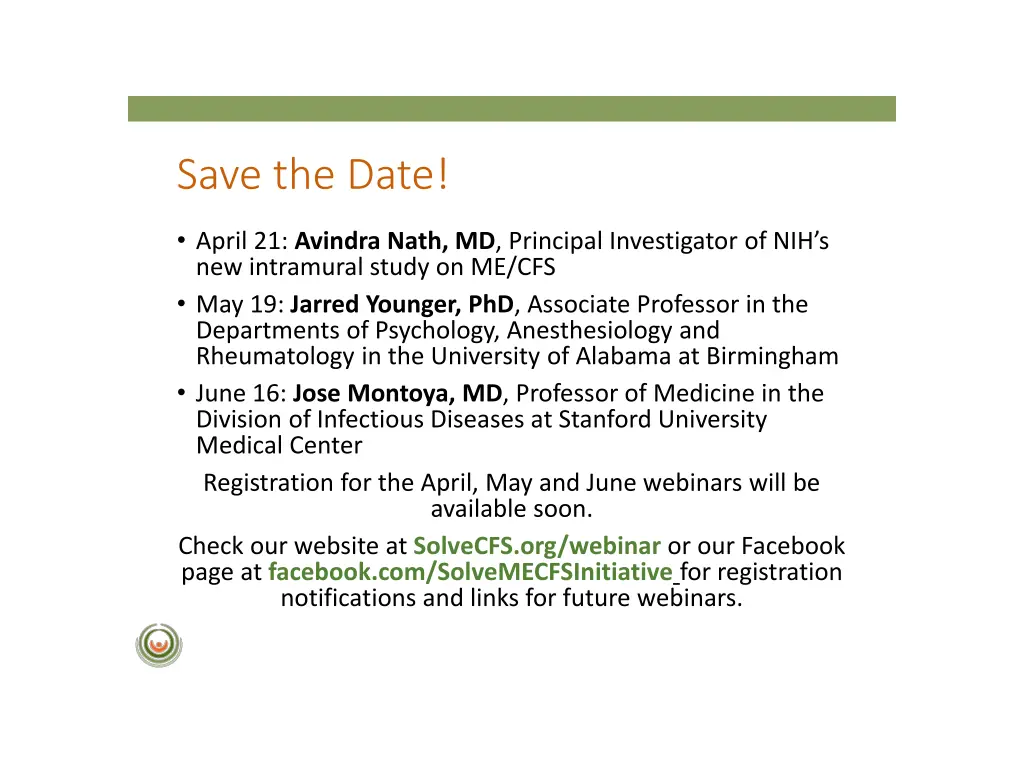 Save the Date!

• April 21: Avindra Nath, MD, Principal Investigator of NIH's new intramural study on ME/CFS
• May 19: Jarred Younger, PhD, Associate Professor in the Departments of Psychology, Anesthesiology and Rheumatology in the University of Alabama at Birmingham
• June 16: Jose Montoya, MD, Professor of Medicine in the Division of Infectious Diseases at Stanford University Medical Center

Registration for the April, May and June webinars will be available soon.

Check our website at SolveCFS.org/webinar or our Facebook page at facebook.com/SolveMECFSInitiative for registration notifications and links for future webinars.